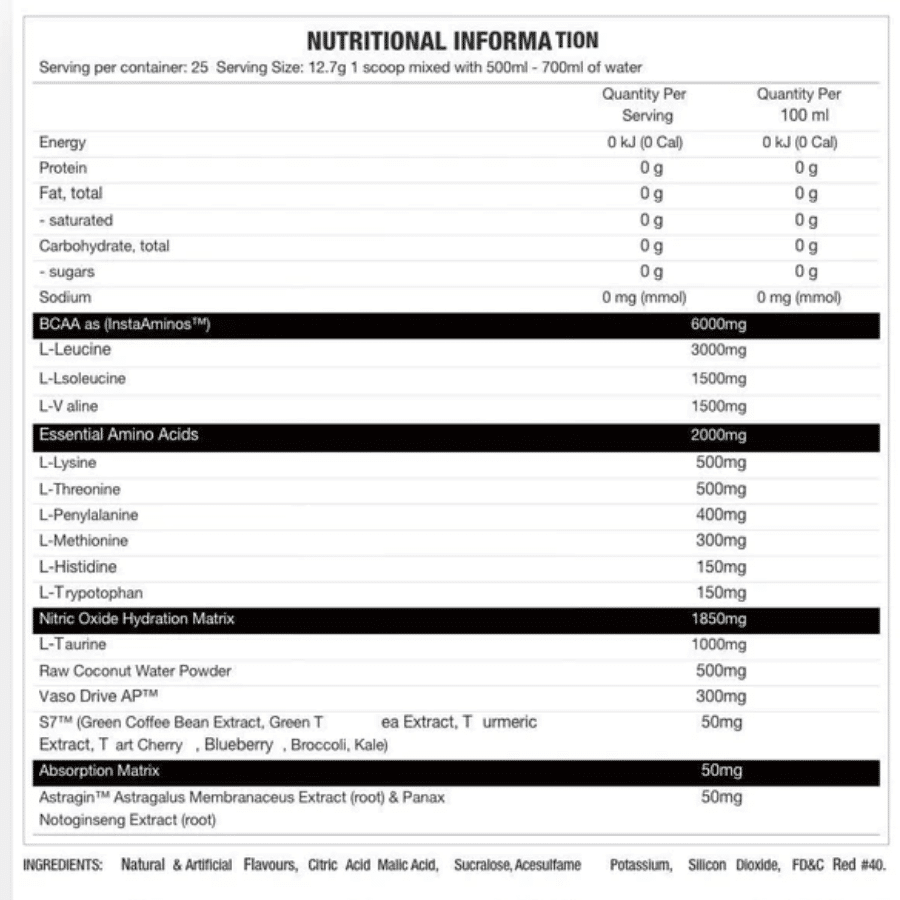 NUTRITIONAL INFORMATION
Serving per container: 25 Serving Size: 12.7g 1 scoop mixed with 500ml - 700ml of water

| | Quantity Per Serving | Quantity Per 100 ml |
|---|---|---|
| Energy | 0 kJ (0 Cal) | 0 kJ (0 Cal) |
| Protein | 0 g | 0 g |
| Fat, total | 0 g | 0 g |
| - saturated | 0 g | 0 g |
| Carbohydrate, total | 0 g | 0 g |
| - sugars | 0 g | 0 g |
| Sodium | 0 mg (mmol) | 0 mg (mmol) |
| BCAA as (InstaAminos™) | 6000mg | |
| L-Leucine | 3000mg | |
| L-Lsoleucine | 1500mg | |
| L-V aline | 1500mg | |
| Essential Amino Acids | 2000mg | |
| L-Lysine | 500mg | |
| L-Threonine | 500mg | |
| L-Penylalanine | 400mg | |
| L-Methionine | 300mg | |
| L-Histidine | 150mg | |
| L-Trypotophan | 150mg | |
| Nitric Oxide Hydration Matrix | 1850mg | |
| L-Taurine | 1000mg | |
| Raw Coconut Water Powder | 500mg | |
| Vaso Drive AP™ | 300mg | |
| S7™ (Green Coffee Bean Extract, Green T ea Extract, T urmeric Extract, T art Cherry , Blueberry , Broccoli, Kale) | 50mg | |
| Absorption Matrix | 50mg | |
| Astragin™ Astragalus Membranaceus Extract (root) & Panax Notoginseng Extract (root) | 50mg | |

INGREDIENTS: Natural & Artificial Flavours, Citric Acid Malic Acid, Sucralose, Acesulfame Potassium, Silicon Dioxide, FD&C Red #40.